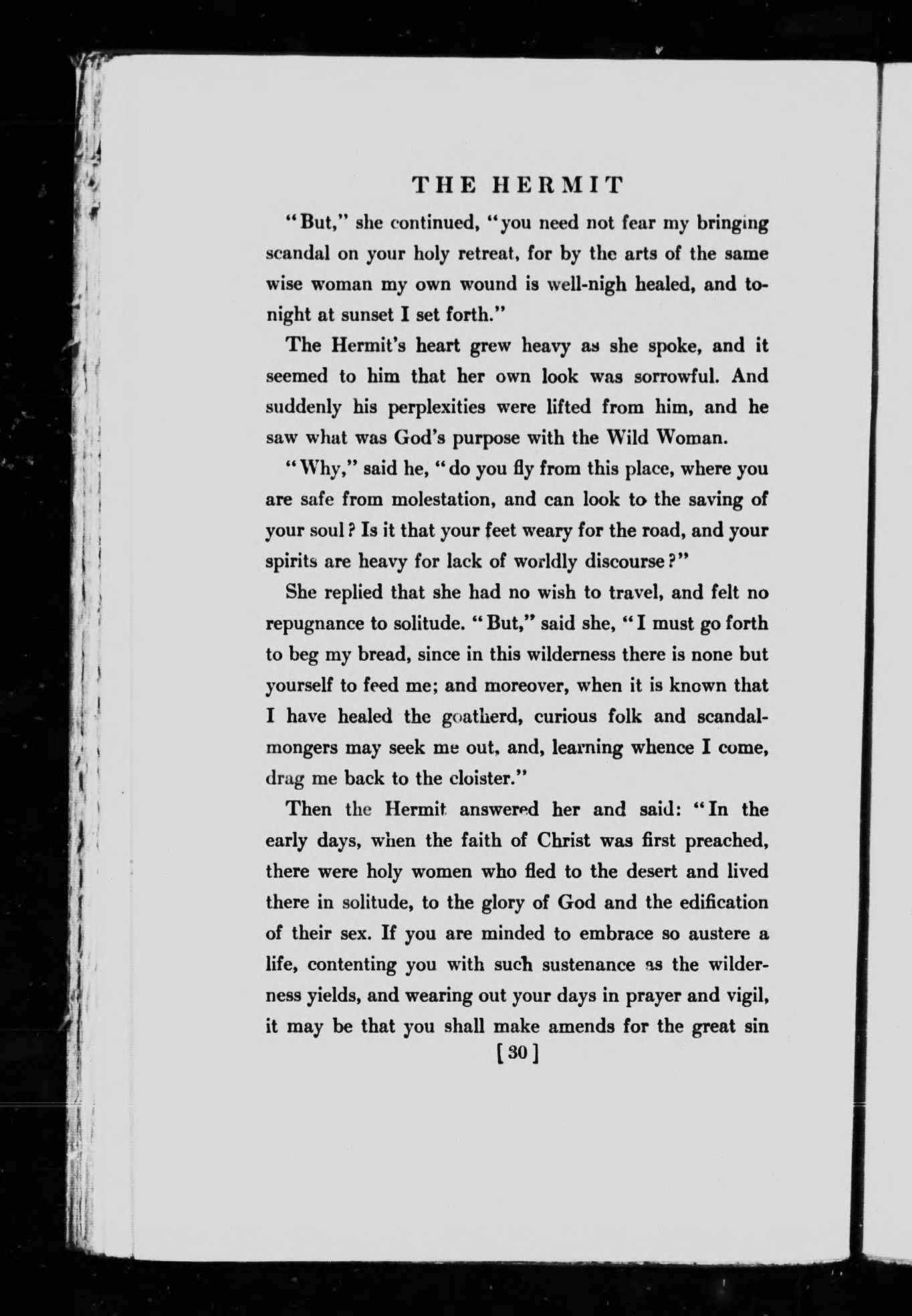 THE HERMIT

"But," she continued, "you need not fear my bringing scandal on your holy retreat, for by the arts of the same wise woman my own wound is well-nigh healed, and tonight at sunset I set forth."

The Hermit's heart grew heavy as she spoke, and it seemed to him that her own look was sorrowful. And suddenly his perplexities were lifted from him, and he saw what was God's purpose with the Wild Woman.

"Why," said he, "do you fly from this place, where you are safe from molestation, and can look to the saving of your soul? Is it that your feet weary for the road, and your spirits are heavy for lack of worldly discourse?"

She replied that she had no wish to travel, and felt no repugnance to solitude. "But," said she, "I must go forth to beg my bread, since in this wilderness there is none but yourself to feed me; and moreover, when it is known that I have healed the goatherd, curious folk and scandalmongers may seek me out, and, learning whence I come, drag me back to the cloister."

Then the Hermit answered her and said: "In the early days, when the faith of Christ was first preached, there were holy women who fled to the desert and lived there in solitude, to the glory of God and the edification of their sex. If you are minded to embrace so austere a life, contenting you with such sustenance as the wilderness yields, and wearing out your days in prayer and vigil, it may be that you shall make amends for the great sin

[30]